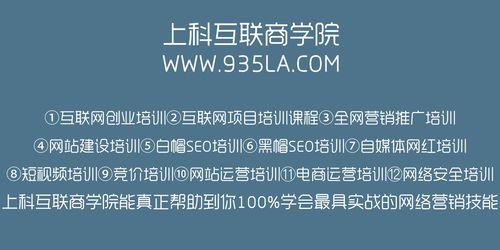 上科互联商学院
WWW.935LA.COM

①互联网创业培训②互联网项目培训课程③全网营销推广培训
④网站建设培训⑤白帽SEO培训⑥黑帽SEO培训⑦自媒体网红培训
⑧短视频培训⑨竞价培训⑩网站运营培训⑪电商运营培训⑫网络安全培训
上科互联商学院能真正帮助到你100%学会最具实战的网络营销技能